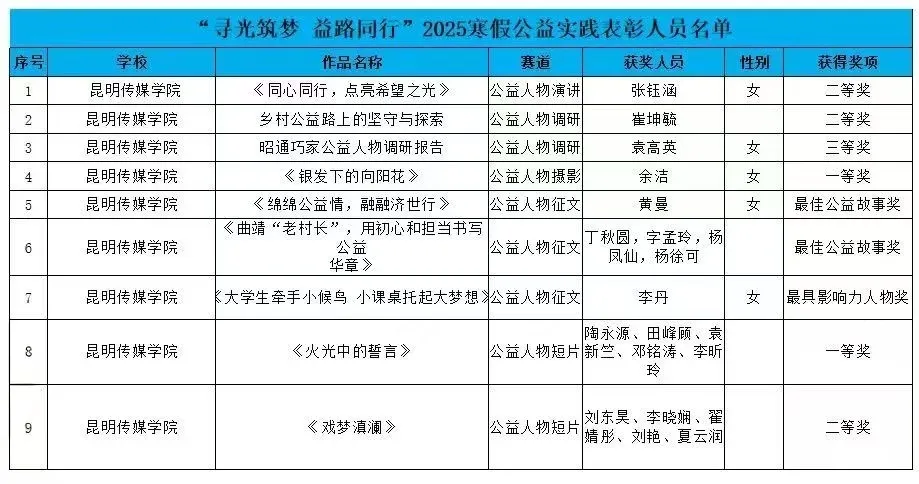 “寻光筑梦 益路同行”2025寒假公益实践表彰人员名单

| 序号 | 学校 | 作品名称 | 赛道 | 获奖人员 | 性别 | 获得奖项 |
|---|---|---|---|---|---|---|
| 1 | 昆明传媒学院 | 《同心同行，点亮希望之光》 | 公益人物演讲 | 张钰涵 | 女 | 二等奖 |
| 2 | 昆明传媒学院 | 乡村公益路上的坚守与探索 | 公益人物调研 | 崔坤毓 | | 二等奖 |
| 3 | 昆明传媒学院 | 昭通巧家公益人物调研报告 | 公益人物调研 | 袁高英 | 女 | 三等奖 |
| 4 | 昆明传媒学院 | 《银发下的向阳花》 | 公益人物摄影 | 余洁 | 女 | 一等奖 |
| 5 | 昆明传媒学院 | 《绵绵公益情，融融济世行》 | 公益人物征文 | 黄曼 | 女 | 最佳公益故事奖 |
| 6 | 昆明传媒学院 | 《曲靖“老村长”，用初心和担当书写公益华章》 | 公益人物征文 | 丁秋圆，字孟玲，杨凤仙，杨徐可 | | 最佳公益故事奖 |
| 7 | 昆明传媒学院 | 《大学生牵手小候鸟 小课桌托起大梦想》 | 公益人物征文 | 李丹 | 女 | 最具影响力人物奖 |
| 8 | 昆明传媒学院 | 《火光中的誓言》 | 公益人物短片 | 陶永源、田峰顾、袁新竺、邓铭涛、李昕玲 | | 一等奖 |
| 9 | 昆明传媒学院 | 《戏梦滇澜》 | 公益人物短片 | 刘东昊、李晓娴、翟婧彤、刘艳、夏云润 | | 二等奖 |